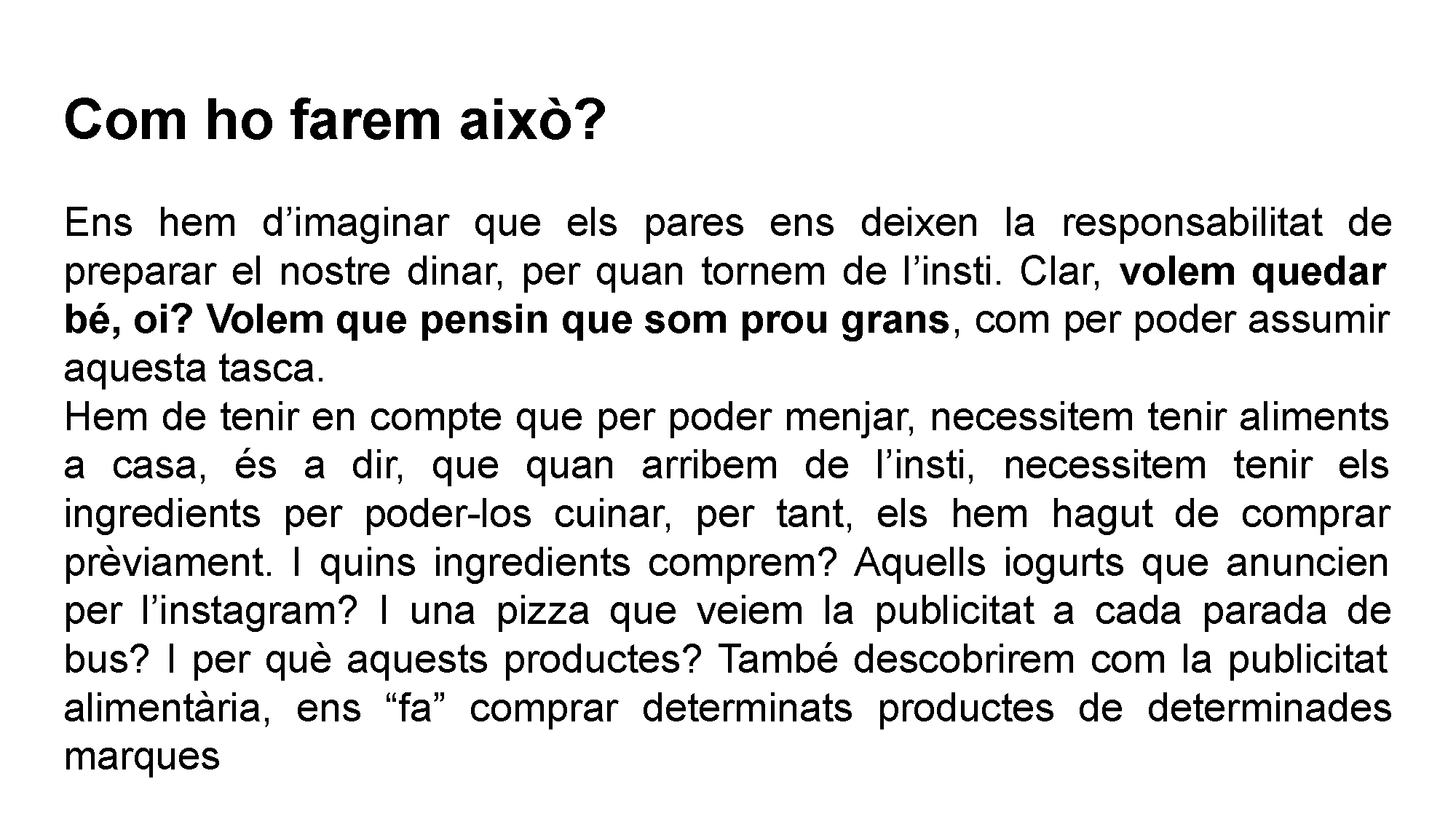 Com ho farem això?

Ens hem d'imaginar que els pares ens deixen la responsabilitat de preparar el nostre dinar, per quan tornem de l'insti. Clar, volem quedar bé, oi? Volem que pensin que som prou grans, com per poder assumir aquesta tasca.

Hem de tenir en compte que per poder menjar, necessitem tenir aliments a casa, és a dir, que quan arribem de l'insti, necessitem tenir els ingredients per poder-los cuinar, per tant, els hem hagut de comprar prèviament. I quins ingredients comprem? Aquells iogurts que anuncien per l'instagram? I una pizza que veiem la publicitat a cada parada de bus? I per què aquests productes? També descobrirem com la publicitat alimentària, ens "fa" comprar determinats productes de determinades marques